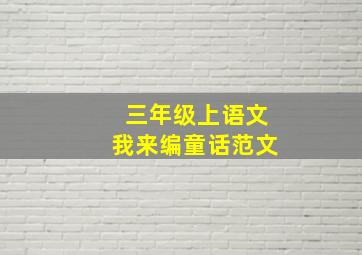 三年级上语文
我来编童话范文